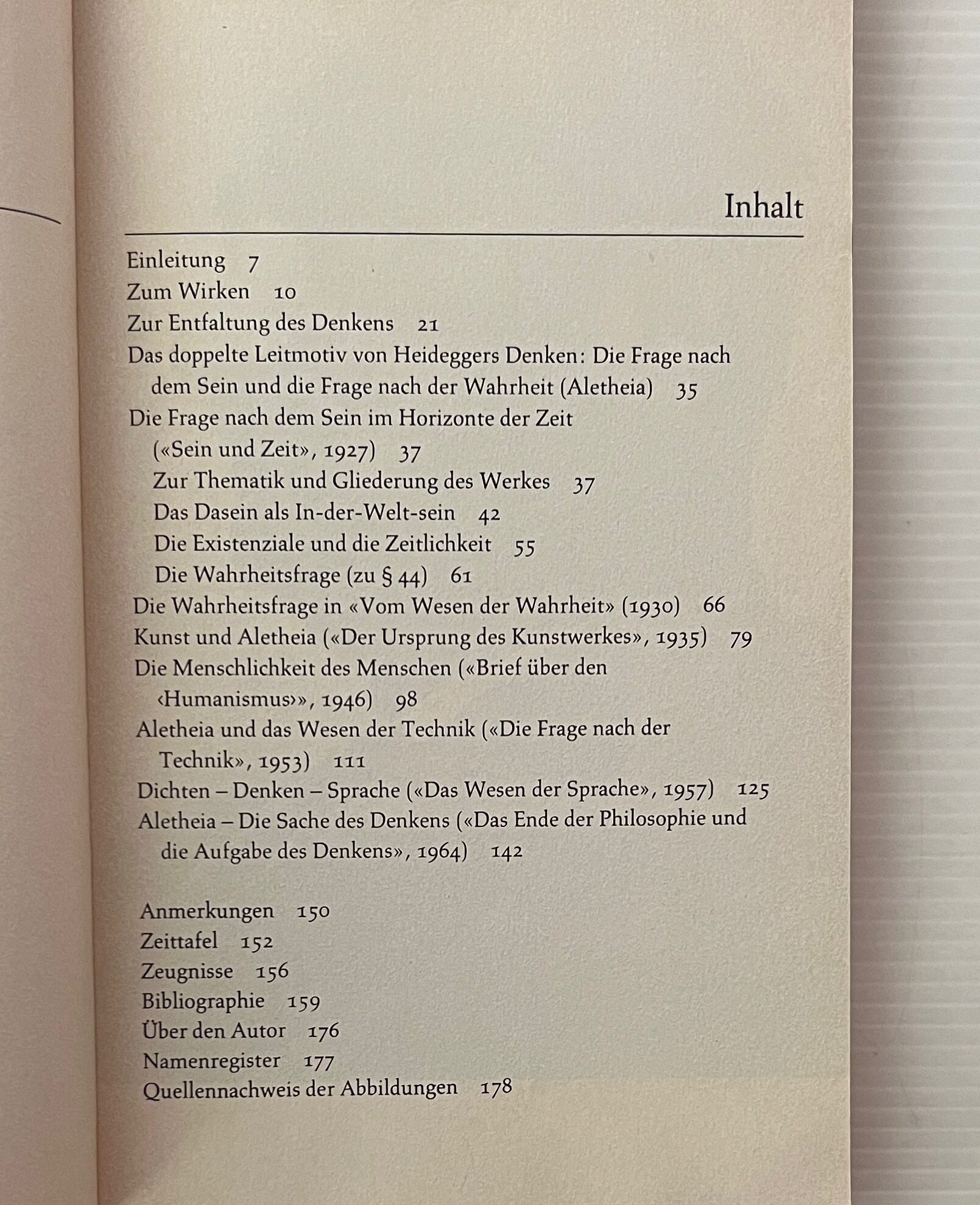 Inhalt

Einleitung 7
Zum Wirken 10
Zur Entfaltung des Denkens 21
Das doppelte Leitmotiv von Heideggers Denken: Die Frage nach dem Sein und die Frage nach der Wahrheit (Aletheia) 35
Die Frage nach dem Sein im Horizonte der Zeit («Sein und Zeit», 1927) 37
Zur Thematik und Gliederung des Werkes 37
Das Dasein als In-der-Welt-sein 42
Die Existenziale und die Zeitlichkeit 55
Die Wahrheitsfrage (zu § 44) 61
Die Wahrheitsfrage in «Vom Wesen der Wahrheit» (1930) 66
Kunst und Aletheia («Der Ursprung des Kunstwerkes», 1935) 79
Die Menschlichkeit des Menschen («Brief über den ‹Humanismus›», 1946) 98
Aletheia und das Wesen der Technik («Die Frage nach der Technik», 1953) 111
Dichten – Denken – Sprache («Das Wesen der Sprache», 1957) 125
Aletheia – Die Sache des Denkens («Das Ende der Philosophie und die Aufgabe des Denkens», 1964) 142

Anmerkungen 150
Zeittafel 152
Zeugnisse 156
Bibliographie 159
Über den Autor 176
Namenregister 177
Quellennachweis der Abbildungen 178